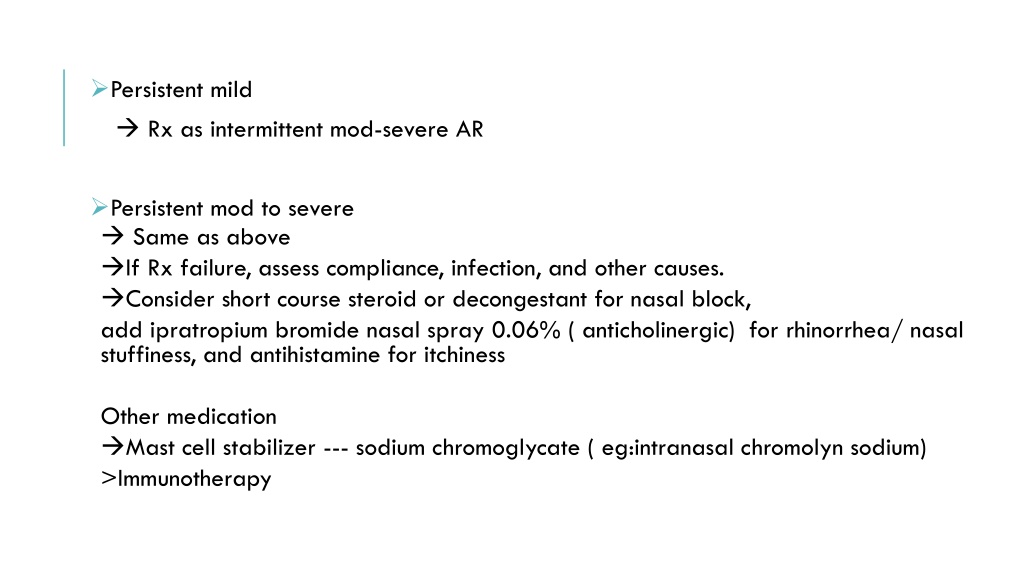 ➢Persistent mild

→ Rx as intermittent mod-severe AR

➢Persistent mod to severe
→ Same as above
→If Rx failure, assess compliance, infection, and other causes.
→Consider short course steroid or decongestant for nasal block,
add ipratropium bromide nasal spray 0.06% ( anticholinergic) for rhinorrhea/ nasal stuffiness, and antihistamine for itchiness

Other medication
→Mast cell stabilizer --- sodium chromoglycate ( eg:intranasal chromolyn sodium)
>Immunotherapy